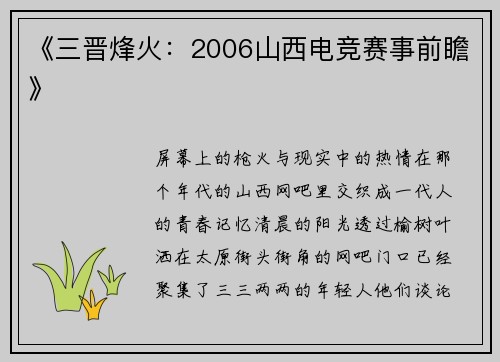 《三晋烽火：2006山西电竞赛事前瞻》

屏幕上的枪火与现实中的热情在那个年代的山西网吧里交织成一代人的青春记忆清晨的阳光透过榆树叶洒在太原街头街角的网吧门口已经聚集了三三两两的年轻人他们谈论